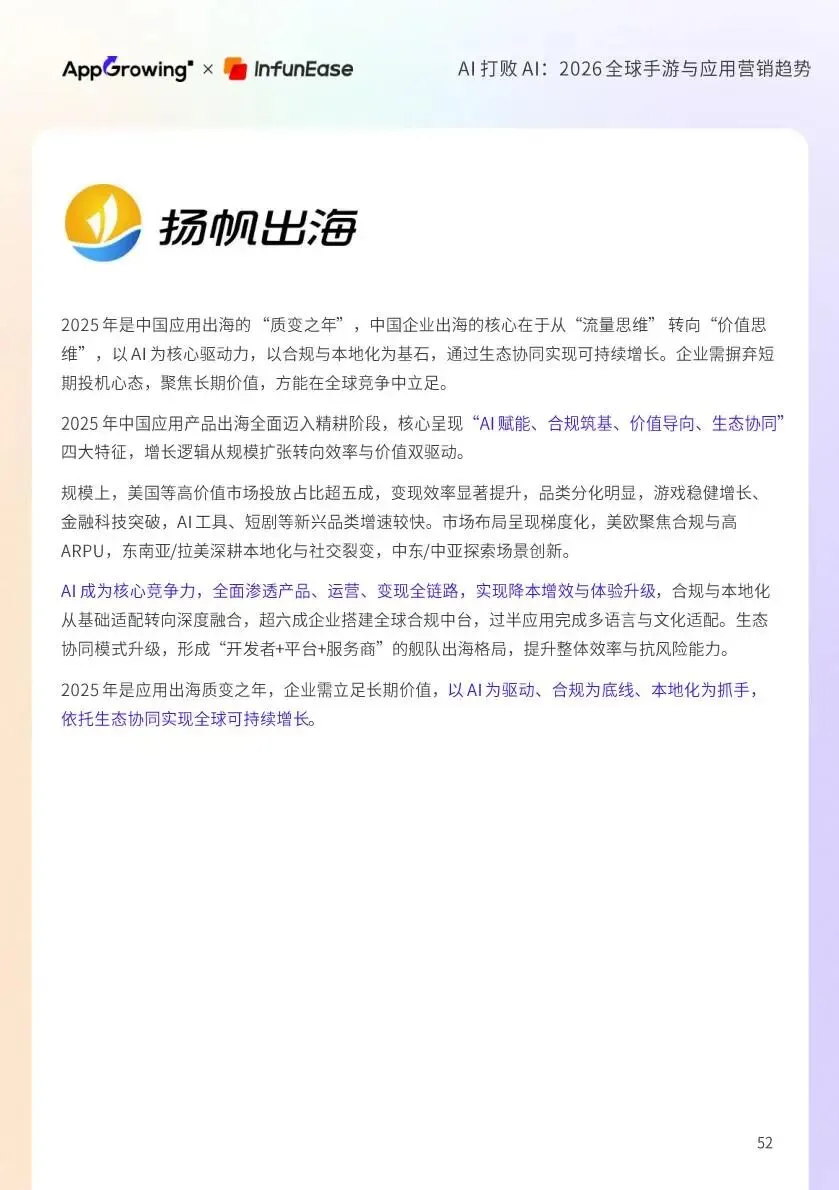 AppGrowing × InfunEase

AI打败AI：2026全球手游与应用营销趋势

扬帆出海

2025年是中国应用出海的“质变之年”，中国企业出海的核心在于从“流量思维”转向“价值思维”，以AI为核心驱动力，以合规与本地化为基石，通过生态协同实现可持续增长。企业需摒弃短期投机心态，聚焦长期价值，方能在全球竞争中立足。

2025年中国应用产品出海全面迈入精耕阶段，核心呈现“AI赋能、合规筑基、价值导向、生态协同”四大特征，增长逻辑从规模扩张转向效率与价值双驱动。

规模上，美国等高价值市场投放占比超五成，变现效率显著提升，品类分化明显，游戏稳健增长、金融科技突破，AI工具、短剧等新兴品类增速较快。市场布局呈现梯度化，美欧聚焦合规与高ARPU，东南亚/拉美深耕本地化与社交裂变，中东/中亚探索场景创新。

AI成为核心竞争力，全面渗透产品、运营、变现全链路，实现降本增效与体验升级，合规与本地化从基础适配转向深度融合，超六成企业搭建全球合规中台，过半应用完成多语言与文化适配。生态协同模式升级，形成“开发者+平台+服务商”的舰队出海格局，提升整体效率与抗风险能力。

2025年是应用出海质变之年，企业需立足长期价值，以AI为驱动、合规为底线、本地化为抓手，依托生态协同实现全球可持续增长。

52